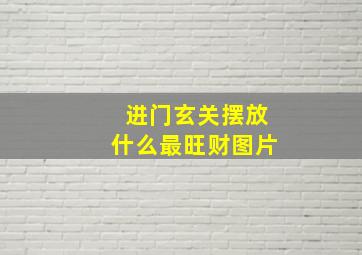 进门玄关摆放
什么最旺财图片